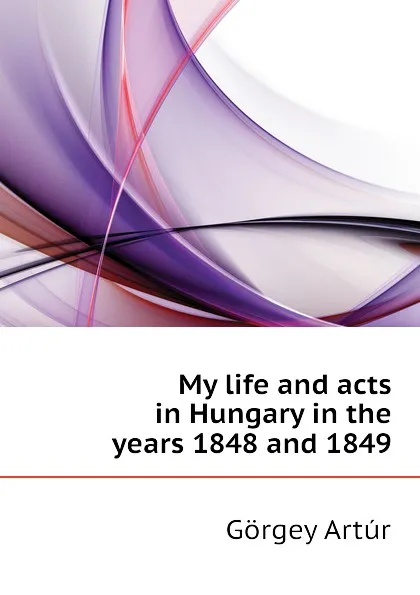 My life and acts in Hungary in the years 1848 and 1849

Görgey Artúr